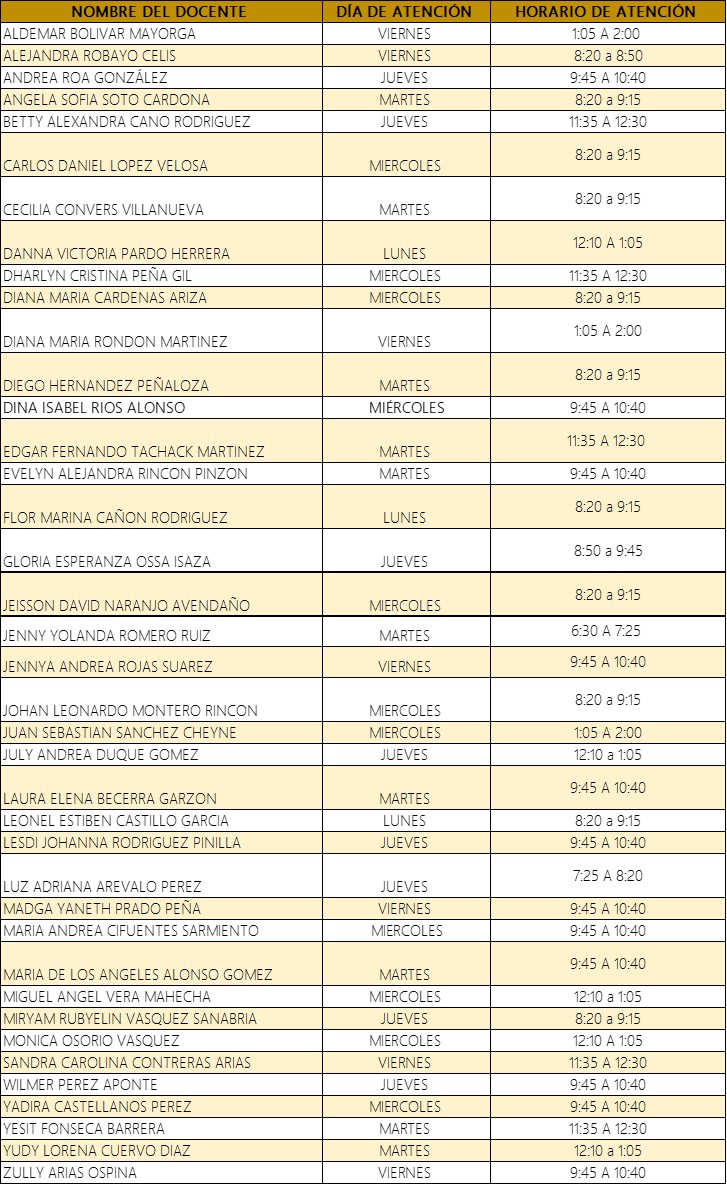 | NOMBRE DEL DOCENTE | DÍA DE ATENCIÓN | HORARIO DE ATENCIÓN |
|---|---|---|
| ALDEMAR BOLIVAR MAYORGA | VIERNES | 1:05 A 2:00 |
| ALEJANDRA ROBAYO CELIS | VIERNES | 8:20 a 8:50 |
| ANDREA ROA GONZÁLEZ | JUEVES | 9:45 A 10:40 |
| ANGELA SOFIA SOTO CARDONA | MARTES | 8:20 a 9:15 |
| BETTY ALEXANDRA CANO RODRIGUEZ | JUEVES | 11:35 A 12:30 |
| CARLOS DANIEL LOPEZ VELOSA | MIERCOLES | 8:20 a 9:15 |
| CECILIA CONVERS VILLANUEVA | MARTES | 8:20 a 9:15 |
| DANNA VICTORIA PARDO HERRERA | LUNES | 12:10 A 1:05 |
| DHARLYN CRISTINA PEÑA GIL | MIERCOLES | 11:35 A 12:30 |
| DIANA MARIA CARDENAS ARIZA | MIERCOLES | 8:20 a 9:15 |
| DIANA MARIA RONDON MARTINEZ | VIERNES | 1:05 A 2:00 |
| DIEGO HERNANDEZ PEÑALOZA | MARTES | 8:20 a 9:15 |
| DINA ISABEL RIOS ALONSO | MIÉRCOLES | 9:45 A 10:40 |
| EDGAR FERNANDO TACHACK MARTINEZ | MARTES | 11:35 A 12:30 |
| EVELYN ALEJANDRA RINCON PINZON | MARTES | 9:45 A 10:40 |
| FLOR MARINA CAÑON RODRIGUEZ | LUNES | 8:20 a 9:15 |
| GLORIA ESPERANZA OSSA ISAZA | JUEVES | 8:50 a 9:45 |
| JEISSON DAVID NARANJO AVENDAÑO | MIERCOLES | 8:20 a 9:15 |
| JENNY YOLANDA ROMERO RUIZ | MARTES | 6:30 A 7:25 |
| JENNYA ANDREA ROJAS SUAREZ | VIERNES | 9:45 A 10:40 |
| JOHAN LEONARDO MONTERO RINCON | MIERCOLES | 8:20 a 9:15 |
| JUAN SEBASTIAN SANCHEZ CHEYNE | MIERCOLES | 1:05 A 2:00 |
| JULY ANDREA DUQUE GOMEZ | JUEVES | 12:10 a 1:05 |
| LAURA ELENA BECERRA GARZON | MARTES | 9:45 A 10:40 |
| LEONEL ESTIBEN CASTILLO GARCIA | LUNES | 8:20 a 9:15 |
| LESDI JOHANNA RODRIGUEZ PINILLA | JUEVES | 9:45 A 10:40 |
| LUZ ADRIANA AREVALO PEREZ | JUEVES | 7:25 A 8:20 |
| MADGA YANETH PRADO PEÑA | VIERNES | 9:45 A 10:40 |
| MARIA ANDREA CIFUENTES SARMIENTO | MIERCOLES | 9:45 A 10:40 |
| MARIA DE LOS ANGELES ALONSO GOMEZ | MARTES | 9:45 A 10:40 |
| MIGUEL ANGEL VERA MAHECHA | MIERCOLES | 12:10 a 1:05 |
| MIRYAM RUBYELIN VASQUEZ SANABRIA | JUEVES | 8:20 a 9:15 |
| MONICA OSORIO VASQUEZ | MIERCOLES | 12:10 A 1:05 |
| SANDRA CAROLINA CONTRERAS ARIAS | VIERNES | 11:35 A 12:30 |
| WILMER PEREZ APONTE | JUEVES | 9:45 A 10:40 |
| YADIRA CASTELLANOS PEREZ | MIERCOLES | 9:45 A 10:40 |
| YESIT FONSECA BARRERA | MARTES | 11:35 A 12:30 |
| YUDY LORENA CUERVO DIAZ | MARTES | 12:10 a 1:05 |
| ZULLY ARIAS OSPINA | VIERNES | 9:45 A 10:40 |